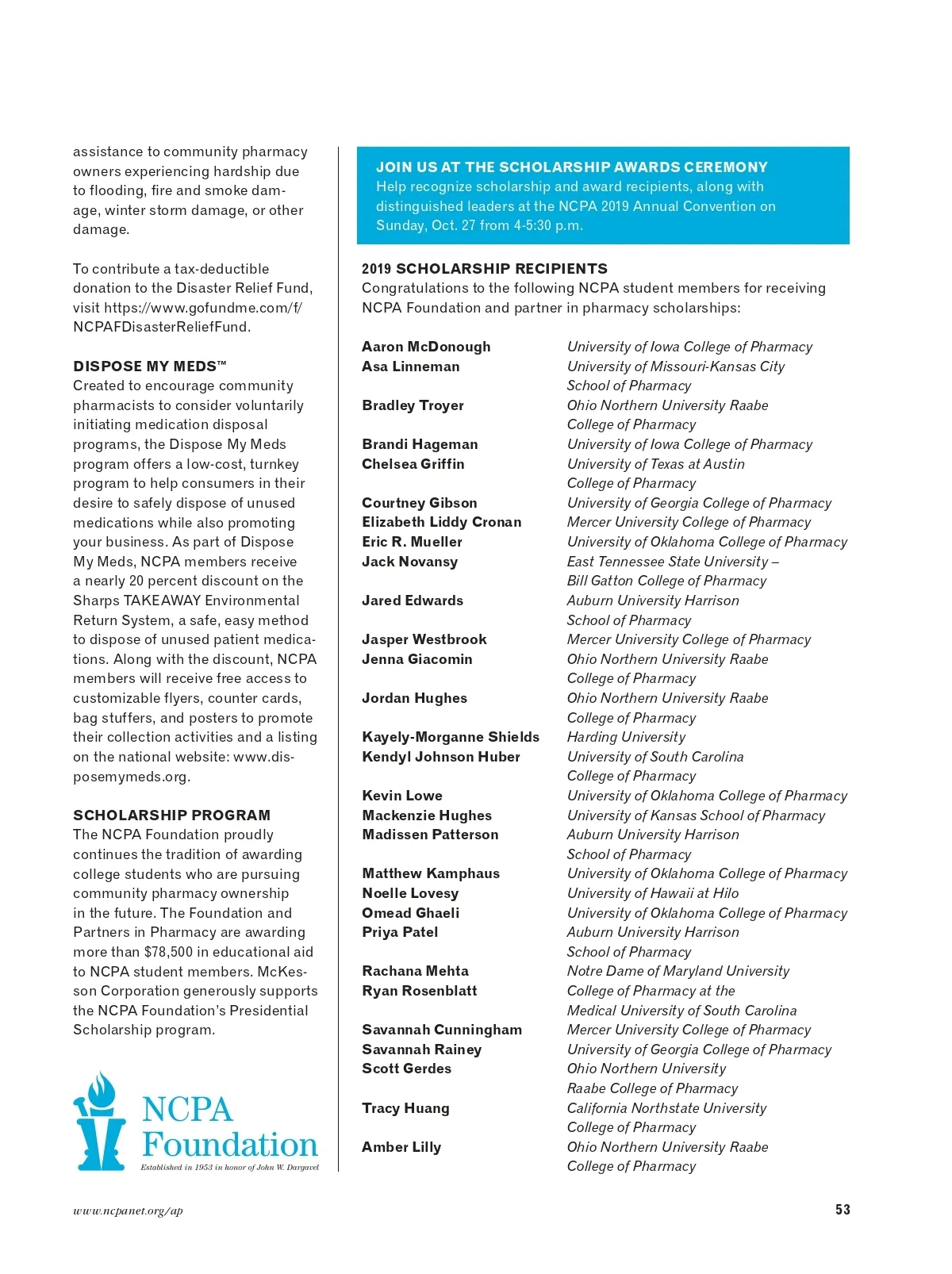 assistance to community pharmacy owners experiencing hardship due to flooding, fire and smoke damage, winter storm damage, or other damage.

To contribute a tax-deductible donation to the Disaster Relief Fund, visit https://www.gofundme.com/f/NCPAFDisasterReliefFund.

DISPOSE MY MEDS™
Created to encourage community pharmacists to consider voluntarily initiating medication disposal programs, the Dispose My Meds program offers a low-cost, turnkey program to help consumers in their desire to safely dispose of unused medications while also promoting your business. As part of Dispose My Meds, NCPA members receive a nearly 20 percent discount on the Sharps TAKEAWAY Environmental Return System, a safe, easy method to dispose of unused patient medications. Along with the discount, NCPA members will receive free access to customizable flyers, counter cards, bag stuffers, and posters to promote their collection activities and a listing on the national website: www.disposemymeds.org.

SCHOLARSHIP PROGRAM
The NCPA Foundation proudly continues the tradition of awarding college students who are pursuing community pharmacy ownership in the future. The Foundation and Partners in Pharmacy are awarding more than $78,500 in educational aid to NCPA student members. McKesson Corporation generously supports the NCPA Foundation's Presidential Scholarship program.

NCPA Foundation
Established in 1953 in honor of John W. Dargavel

JOIN US AT THE SCHOLARSHIP AWARDS CEREMONY
Help recognize scholarship and award recipients, along with distinguished leaders at the NCPA 2019 Annual Convention on Sunday, Oct. 27 from 4-5:30 p.m.

2019 SCHOLARSHIP RECIPIENTS
Congratulations to the following NCPA student members for receiving NCPA Foundation and partner in pharmacy scholarships:

| | |
|---|---|
| Aaron McDonough | University of Iowa College of Pharmacy |
| Asa Linneman | University of Missouri-Kansas City School of Pharmacy |
| Bradley Troyer | Ohio Northern University Raabe College of Pharmacy |
| Brandi Hageman | University of Iowa College of Pharmacy |
| Chelsea Griffin | University of Texas at Austin College of Pharmacy |
| Courtney Gibson | University of Georgia College of Pharmacy |
| Elizabeth Liddy Cronan | Mercer University College of Pharmacy |
| Eric R. Mueller | University of Oklahoma College of Pharmacy |
| Jack Novansy | East Tennessee State University – Bill Gatton College of Pharmacy |
| Jared Edwards | Auburn University Harrison School of Pharmacy |
| Jasper Westbrook | Mercer University College of Pharmacy |
| Jenna Giacomin | Ohio Northern University Raabe College of Pharmacy |
| Jordan Hughes | Ohio Northern University Raabe College of Pharmacy |
| Kayely-Morganne Shields | Harding University |
| Kendyl Johnson Huber | University of South Carolina College of Pharmacy |
| Kevin Lowe | University of Oklahoma College of Pharmacy |
| Mackenzie Hughes | University of Kansas School of Pharmacy |
| Madissen Patterson | Auburn University Harrison School of Pharmacy |
| Matthew Kamphaus | University of Oklahoma College of Pharmacy |
| Noelle Lovesy | University of Hawaii at Hilo |
| Omead Ghaeli | University of Oklahoma College of Pharmacy |
| Priya Patel | Auburn University Harrison School of Pharmacy |
| Rachana Mehta | Notre Dame of Maryland University |
| Ryan Rosenblatt | College of Pharmacy at the Medical University of South Carolina |
| Savannah Cunningham | Mercer University College of Pharmacy |
| Savannah Rainey | University of Georgia College of Pharmacy |
| Scott Gerdes | Ohio Northern University Raabe College of Pharmacy |
| Tracy Huang | California Northstate University College of Pharmacy |
| Amber Lilly | Ohio Northern University Raabe College of Pharmacy |

www.ncpanet.org/ap

53